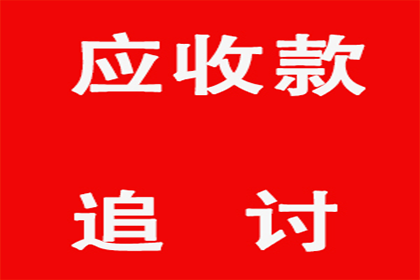 应收款

追 讨